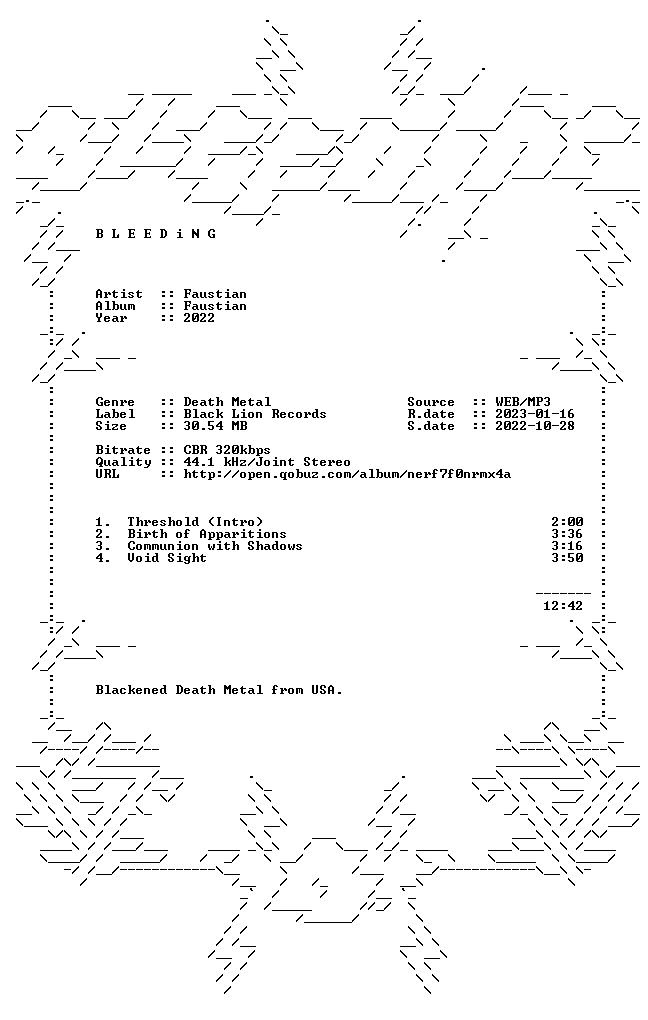 B L E E D i N G

Artist :: Faustian
Album :: Faustian
Year :: 2022

Genre :: Death Metal
Label :: Black Lion Records
Size :: 30.54 MB

Source :: WEB/MP3
R.date :: 2023-01-16
S.date :: 2022-10-28

Bitrate :: CBR 320kbps
Quality :: 44.1 kHz/Joint Stereo
URL :: http://open.qobuz.com/album/nerf7f0nrmx4a

1. Threshold (Intro) 2:00
2. Birth of Apparitions 3:36
3. Communion with Shadows 3:16
4. Void Sight 3:50

12:42

Blackened Death Metal from USA.